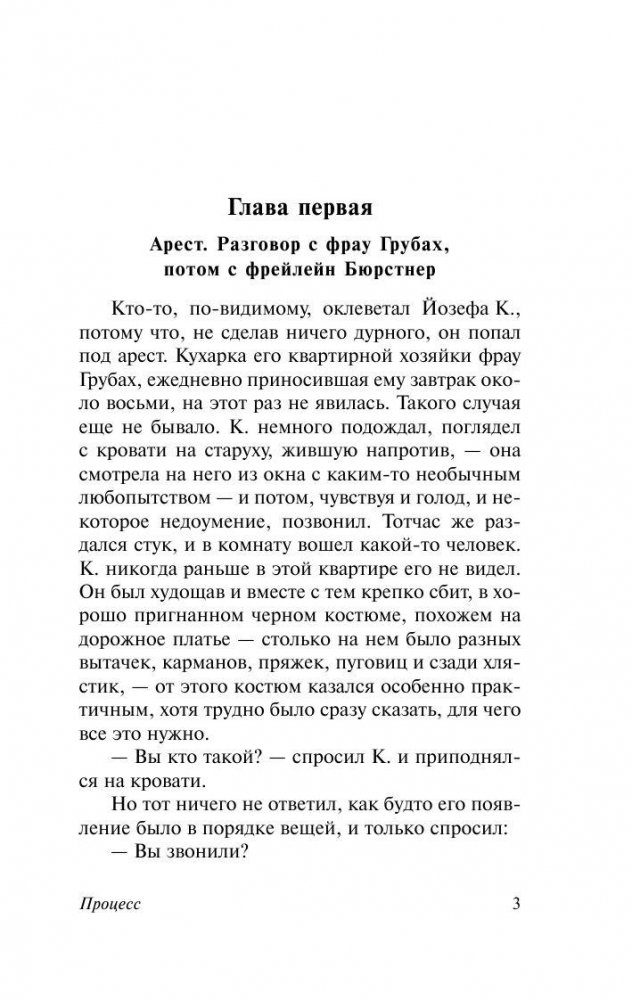 Глава первая

Арест. Разговор с фрау Грубах, потом с фрейлейн Бюрстнер

Кто-то, по-видимому, оклеветал Йозефа К., потому что, не сделав ничего дурного, он попал под арест. Кухарка его квартирной хозяйки фрау Грубах, ежедневно приносившая ему завтрак около восьми, на этот раз не явилась. Такого случая еще не бывало. К. немного подождал, поглядел с кровати на старуху, жившую напротив, — она смотрела на него из окна с каким-то необычным любопытством — и потом, чувствуя и голод, и некоторое недоумение, позвонил. Тотчас же раздался стук, и в комнату вошел какой-то человек. К. никогда раньше в этой квартире его не видел. Он был худощав и вместе с тем крепко сбит, в хорошо пригнанном черном костюме, похожем на дорожное платье — столько на нем было разных вытачек, карманов, пряжек, пуговиц и сзади хлястик, — от этого костюм казался особенно практичным, хотя трудно было сразу сказать, для чего все это нужно.

— Вы кто такой? — спросил К. и приподнялся на кровати.

Но тот ничего не ответил, как будто его появление было в порядке вещей, и только спросил:

— Вы звонили?

Процесс 3